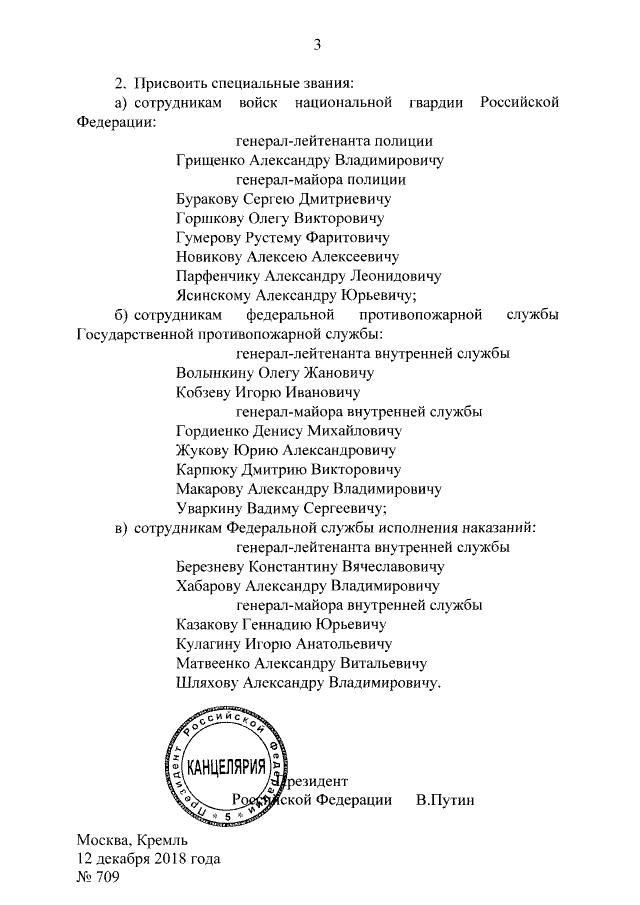 3

2. Присвоить специальные звания:

а) сотрудникам войск национальной гвардии Российской Федерации:

генерал-лейтенанта полиции

Грищенко Александру Владимировичу

генерал-майора полиции

Буракову Сергею Дмитриевичу

Горшкову Олегу Викторовичу

Гумерову Рустему Фаритовичу

Новикову Алексею Алексеевичу

Парфенчику Александру Леонидовичу

Ясинскому Александру Юрьевичу;

б) сотрудникам федеральной противопожарной службы Государственной противопожарной службы:

генерал-лейтенанта внутренней службы

Волынкину Олегу Жановичу

Кобзеву Игорю Ивановичу

генерал-майора внутренней службы

Гордиенко Денису Михайловичу

Жукову Юрию Александровичу

Карпюку Дмитрию Викторовичу

Макарову Александру Владимировичу

Уваркину Вадиму Сергеевичу;

в) сотрудникам Федеральной службы исполнения наказаний:

генерал-лейтенанта внутренней службы

Березневу Константину Вячеславовичу

Хабарову Александру Владимировичу

генерал-майора внутренней службы

Казакову Геннадию Юрьевичу

Кулагину Игорю Анатольевичу

Матвеенко Александру Витальевичу

Шляхову Александру Владимировичу.

Президент Российской Федерации КАНЦЕЛЯРИЯ 5

Президент
Российской Федерации В.Путин

Москва, Кремль
12 декабря 2018 года
№ 709